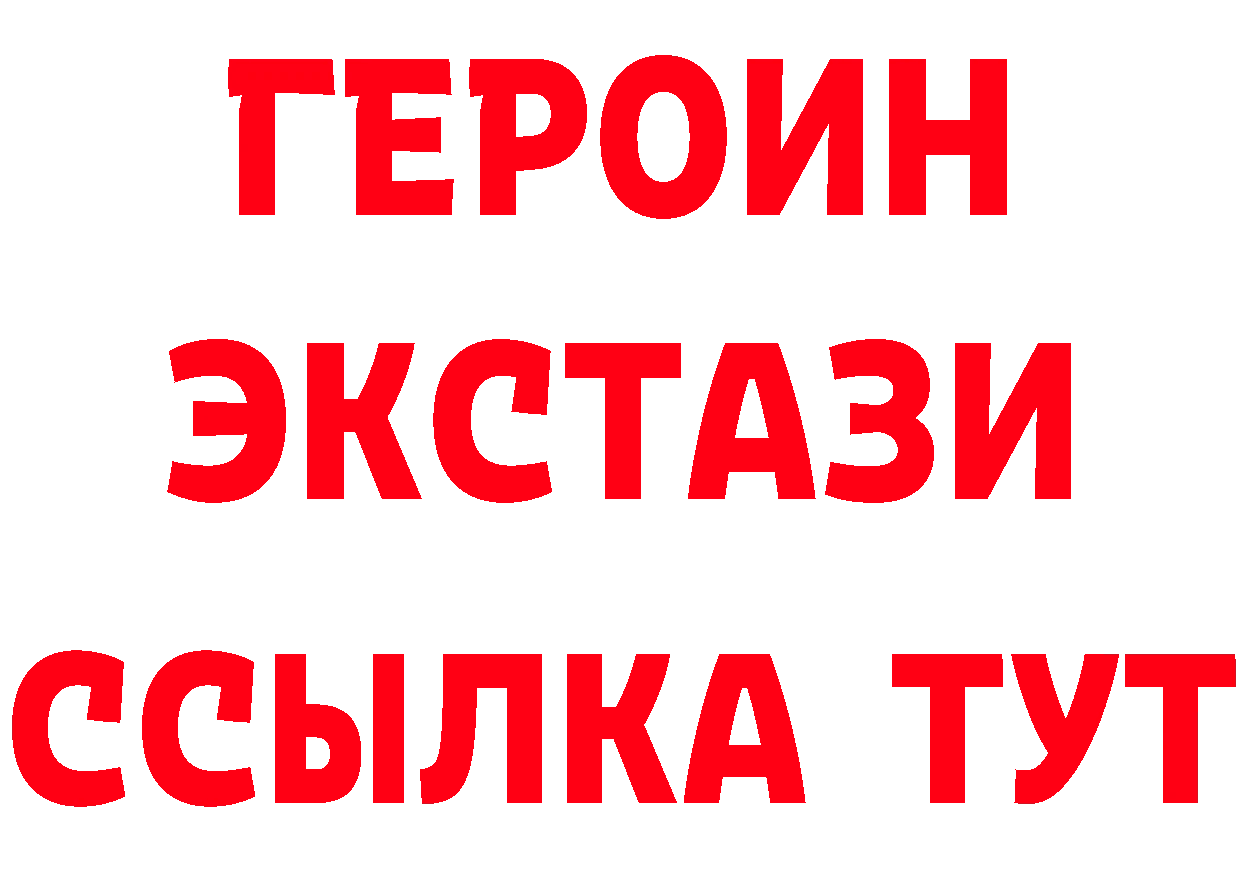 ГЕРОИН
ЭКСТАЗИ
ССЫЛКА ТУТ